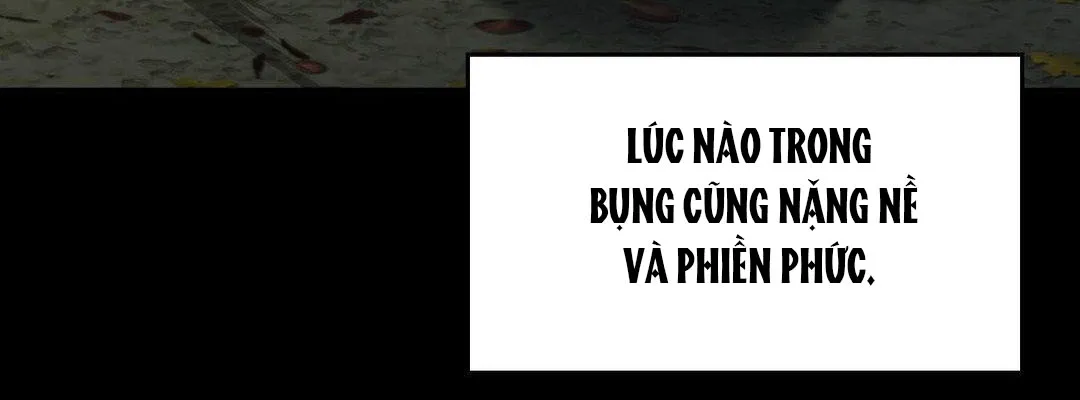 LÚC NÀO TRONG BỤNG CŨNG NẶNG NỀ VÀ PHIỀN PHỨC.